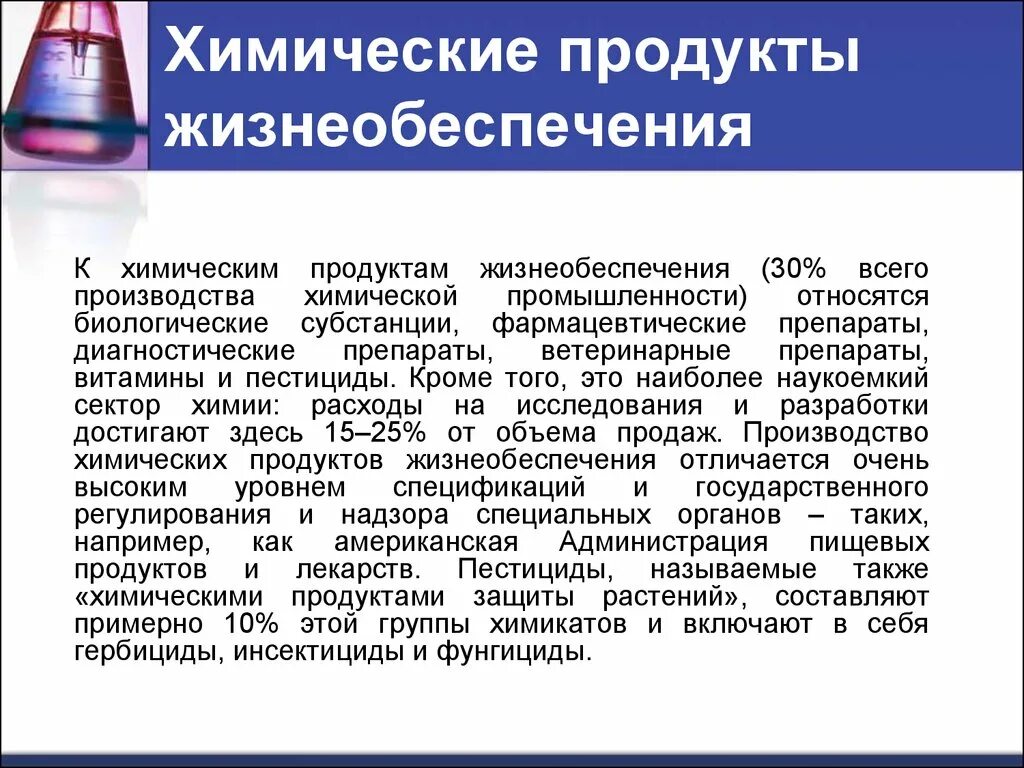 Химические продукты жизнеобеспечения

К химическим продуктам жизнеобеспечения (30% всего производства химической промышленности) относятся биологические субстанции, фармацевтические препараты, диагностические препараты, ветеринарные препараты, витамины и пестициды. Кроме того, это наиболее наукоемкий сектор химии: расходы на исследования и разработки достигают здесь 15–25% от объема продаж. Производство химических продуктов жизнеобеспечения отличается очень высоким уровнем спецификаций и государственного регулирования и надзора специальных органов – таких, например, как американская Администрация пищевых продуктов и лекарств. Пестициды, называемые также «химическими продуктами защиты растений», составляют примерно 10% этой группы химикатов и включают в себя гербициды, инсектициды и фунгициды.